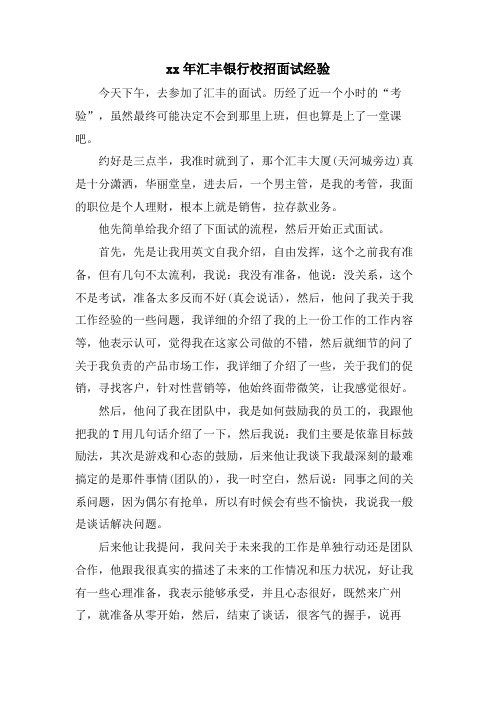 xx 年汇丰银行校招面试经验

今天下午，去参加了汇丰的面试。历经了近一个小时的“考验”，虽然最终可能决定不会到那里上班，但也算是上了一堂课吧。

约好是三点半，我准时就到了，那个汇丰大厦(天河城旁边)真是十分潇洒，华丽堂皇，进去后，一个男主管，是我的考管，我面的职位是个人理财，根本上就是销售，拉存款业务。

他先简单给我介绍了下面试的流程，然后开始正式面试。

首先，先是让我用英文自我介绍，自由发挥，这个之前我有准备，但有几句不太流利，我说：我没有准备，他说：没关系，这个不是考试，准备太多反而不好(真会说话)，然后，他问了我关于我工作经验的一些问题，我详细的介绍了我的上一份工作的工作内容等，他表示认可，觉得我在这家公司做的不错，然后就细节的问了关于我负责的产品市场工作，我详细了介绍了一些，关于我们的促销，寻找客户，针对性营销等，他始终面带微笑，让我感觉很好。

然后，他问了我在团队中，我是如何鼓励我的员工的，我跟他把我的 T 用几句话介绍了一下，然后我说：我们主要是依靠目标鼓励法，其次是游戏和心态的鼓励，后来他让我谈下我最深刻的最难搞定的是那件事情(团队的)，我一时空白，然后说：同事之间的关系问题，因为偶尔有抢单，所以有时候会有些不愉快，我说我一般是谈话解决问题。

后来他让我提问，我问关于未来我的工作是单独行动还是团队合作，他跟我很真实的描述了未来的工作情况和压力状况，好让我有一些心理准备，我表示能够承受，并且心态很好，既然来广州了，就准备从零开始，然后，结束了谈话，很客气的握手，说再